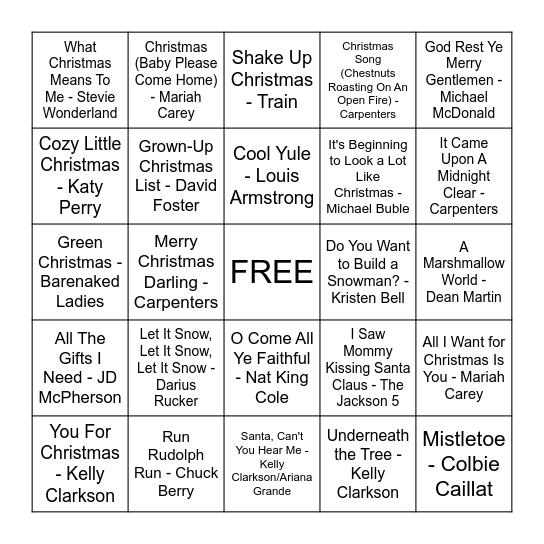 | | | | | |
|---|---|---|---|---|
| What Christmas Means To Me - Stevie Wonderland | Christmas (Baby Please Come Home) - Mariah Carey | Shake Up Christmas - Train | Christmas Song (Chestnuts Roasting On An Open Fire) - Carpenters | God Rest Ye Merry Gentlemen - Michael McDonald |
| Cozy Little Christmas - Katy Perry | Grown-Up Christmas List - David Foster | Cool Yule - Louis Armstrong | It's Beginning to Look a Lot Like Christmas - Michael Buble | It Came Upon A Midnight Clear - Carpenters |
| Green Christmas - Barenaked Ladies | Merry Christmas Darling - Carpenters | FREE | Do You Want to Build a Snowman? - Kristen Bell | A Marshmallow World - Dean Martin |
| All The Gifts I Need - JD McPherson | Let It Snow, Let It Snow, Let It Snow - Darius Rucker | O Come All Ye Faithful - Nat King Cole | I Saw Mommy Kissing Santa Claus - The Jackson 5 | All I Want for Christmas Is You - Mariah Carey |
| You For Christmas - Kelly Clarkson | Run Rudolph Run - Chuck Berry | Santa, Can't You Hear Me - Kelly Clarkson/Ariana Grande | Underneath the Tree - Kelly Clarkson | Mistletoe - Colbie Caillat |